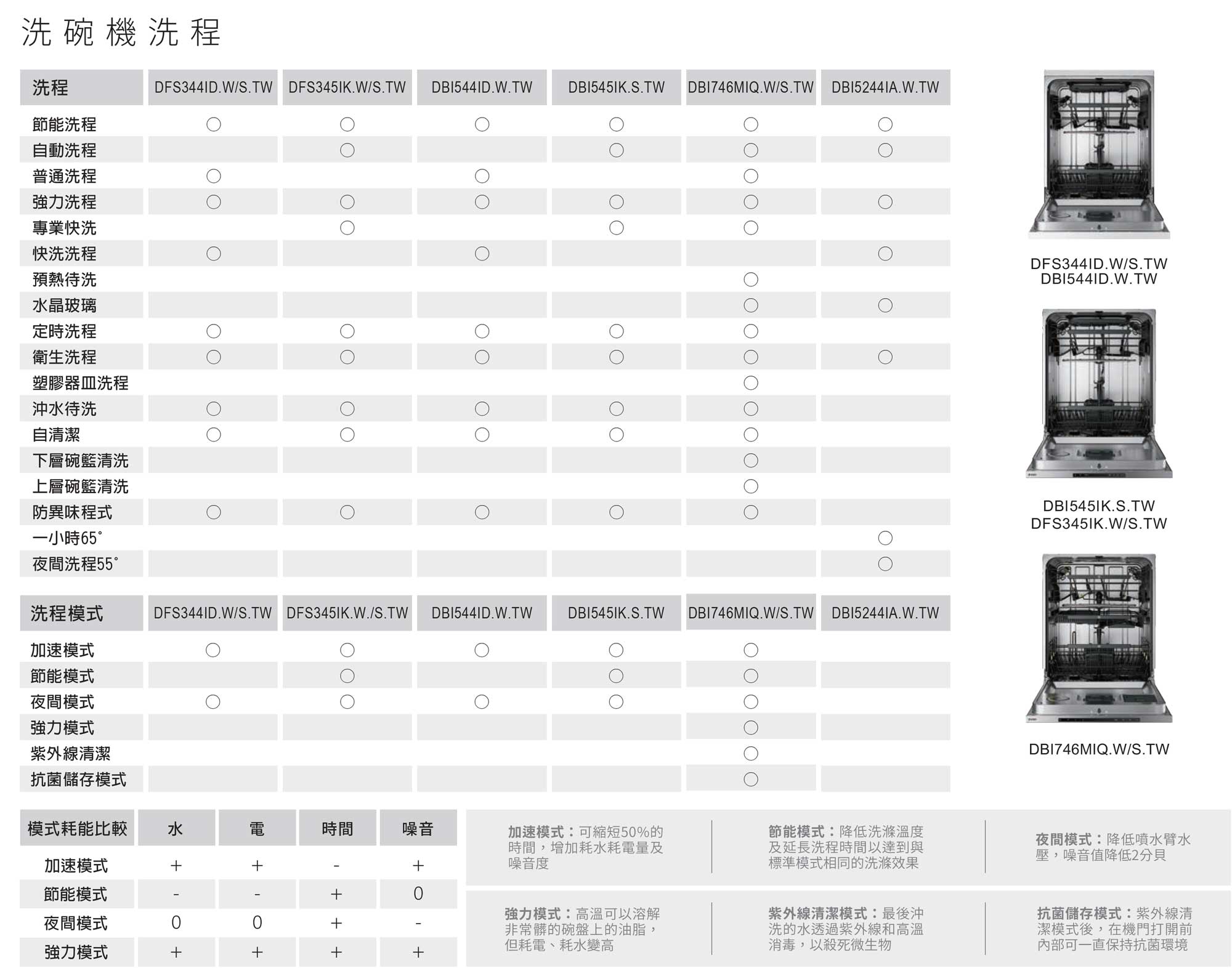 洗碗機洗程

| 洗程 | DFS344ID.W/S.TW | DFS345IK.W/S.TW | DBI544ID.W.TW | DBI545IK.S.TW | DBI746MIQ.W/S.TW | DBI5244IA.W.TW |
|---|---|---|---|---|---|---|
| 節能洗程 | ○ | ○ | ○ | ○ | ○ | ○ |
| 自動洗程 |  | ○ |  | ○ | ○ | ○ |
| 普通洗程 | ○ |  | ○ |  | ○ |  |
| 強力洗程 | ○ | ○ | ○ | ○ | ○ | ○ |
| 專業快洗 |  | ○ |  | ○ | ○ |  |
| 快洗洗程 | ○ |  | ○ |  |  | ○ |
| 預熱待洗 |  |  |  |  | ○ |  |
| 水晶玻璃 |  |  |  |  | ○ | ○ |
| 定時洗程 | ○ | ○ | ○ | ○ | ○ |  |
| 衛生洗程 | ○ | ○ | ○ | ○ | ○ | ○ |
| 塑膠器皿洗程 |  |  |  |  | ○ |  |
| 沖水待洗 | ○ | ○ | ○ | ○ | ○ |  |
| 自清潔 | ○ | ○ | ○ | ○ | ○ |  |
| 下層碗籃清洗 |  |  |  |  | ○ |  |
| 上層碗籃清洗 |  |  |  |  | ○ |  |
| 防異味程式 | ○ | ○ | ○ | ○ | ○ |  |
| 一小時65° |  |  |  |  |  | ○ |
| 夜間洗程55° |  |  |  |  |  | ○ |

| 洗程模式 | DFS344ID.W/S.TW | DFS345IK.W./S.TW | DBI544ID.W.TW | DBI545IK.S.TW | DBI746MIQ.W/S.TW | DBI5244IA.W.TW |
|---|---|---|---|---|---|---|
| 加速模式 | ○ | ○ | ○ | ○ | ○ |  |
| 節能模式 |  | ○ |  | ○ | ○ |  |
| 夜間模式 | ○ | ○ | ○ | ○ | ○ |  |
| 強力模式 |  |  |  |  | ○ |  |
| 紫外線清潔 |  |  |  |  | ○ |  |
| 抗菌儲存模式 |  |  |  |  | ○ |  |

DFS344ID.W/S.TW
DBI544ID.W.TW

DBI545IK.S.TW
DFS345IK.W/S.TW

DBI746MIQ.W/S.TW

| 模式耗能比較 | 水 | 電 | 時間 | 噪音 |
|---|---|---|---|---|
| 加速模式 | + | + | - | + |
| 節能模式 | - | - | + | 0 |
| 夜間模式 | 0 | 0 | + | - |
| 強力模式 | + | + | + | + |

加速模式：可縮短50%的時間，增加耗水耗電量及噪音度

節能模式：降低洗滌溫度及延長洗程時間以達到與標準模式相同的洗滌效果

夜間模式：降低噴水臂水壓，噪音值降低2分貝

強力模式：高溫可以溶解非常髒的碗盤上的油脂，但耗電、耗水變高

紫外線清潔模式：最後沖洗的水透過紫外線和高溫消毒，以殺死微生物

抗菌儲存模式：紫外線清潔模式後，在機門打開前內部可一直保持抗菌環境